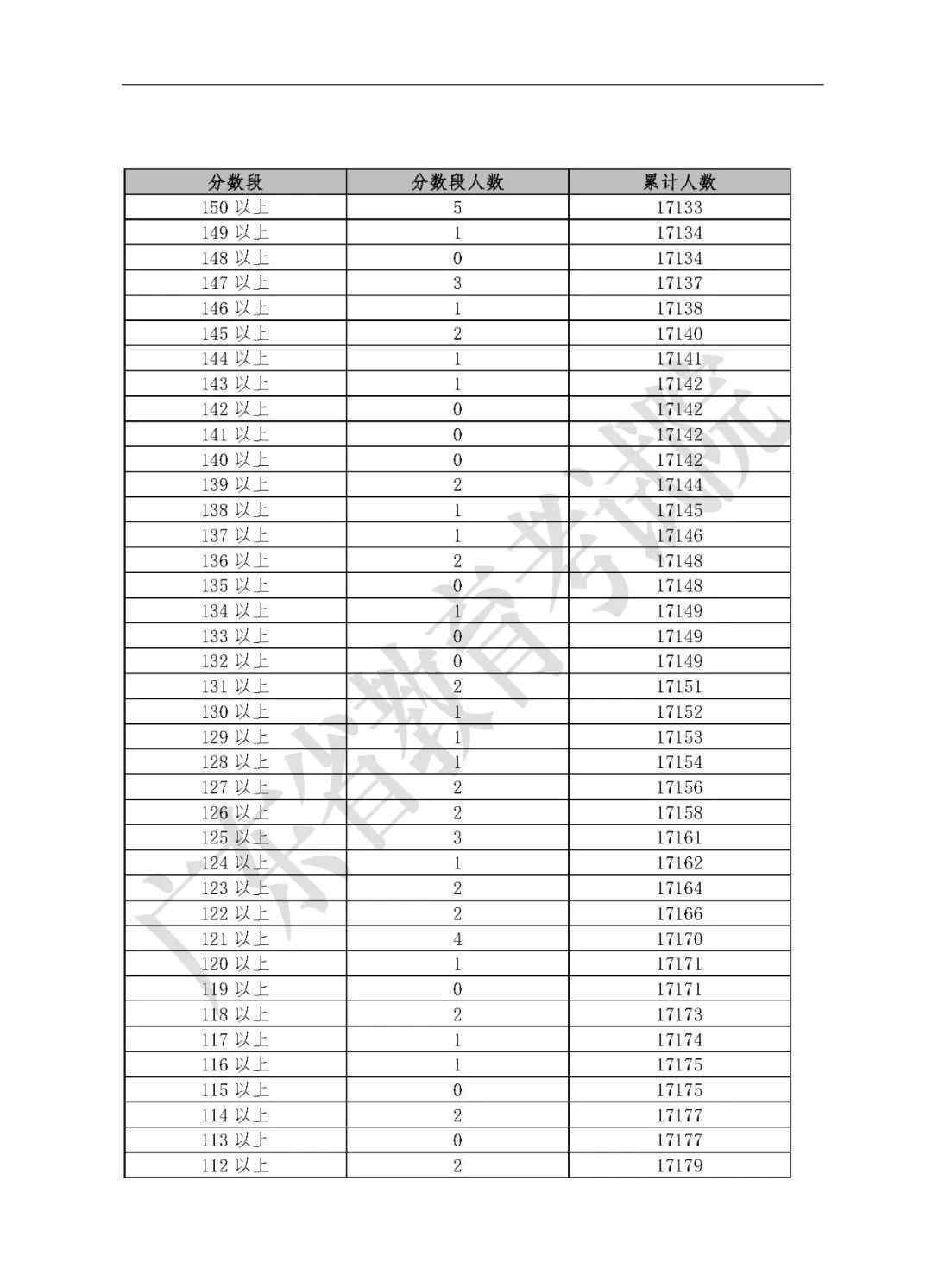 | 分数段 | 分数段人数 | 累计人数 |
|---|---|---|
| 150 以上 | 5 | 17133 |
| 149 以上 | 1 | 17134 |
| 148 以上 | 0 | 17134 |
| 147 以上 | 3 | 17137 |
| 146 以上 | 1 | 17138 |
| 145 以上 | 2 | 17140 |
| 144 以上 | 1 | 17141 |
| 143 以上 | 1 | 17142 |
| 142 以上 | 0 | 17142 |
| 141 以上 | 0 | 17142 |
| 140 以上 | 0 | 17142 |
| 139 以上 | 2 | 17144 |
| 138 以上 | 1 | 17145 |
| 137 以上 | 1 | 17146 |
| 136 以上 | 2 | 17148 |
| 135 以上 | 0 | 17148 |
| 134 以上 | 1 | 17149 |
| 133 以上 | 0 | 17149 |
| 132 以上 | 0 | 17149 |
| 131 以上 | 2 | 17151 |
| 130 以上 | 1 | 17152 |
| 129 以上 | 1 | 17153 |
| 128 以上 | 1 | 17154 |
| 127 以上 | 2 | 17156 |
| 126 以上 | 2 | 17158 |
| 125 以上 | 3 | 17161 |
| 124 以上 | 1 | 17162 |
| 123 以上 | 2 | 17164 |
| 122 以上 | 2 | 17166 |
| 121 以上 | 4 | 17170 |
| 120 以上 | 1 | 17171 |
| 119 以上 | 0 | 17171 |
| 118 以上 | 2 | 17173 |
| 117 以上 | 1 | 17174 |
| 116 以上 | 1 | 17175 |
| 115 以上 | 0 | 17175 |
| 114 以上 | 2 | 17177 |
| 113 以上 | 0 | 17177 |
| 112 以上 | 2 | 17179 |

广东省教育考试院